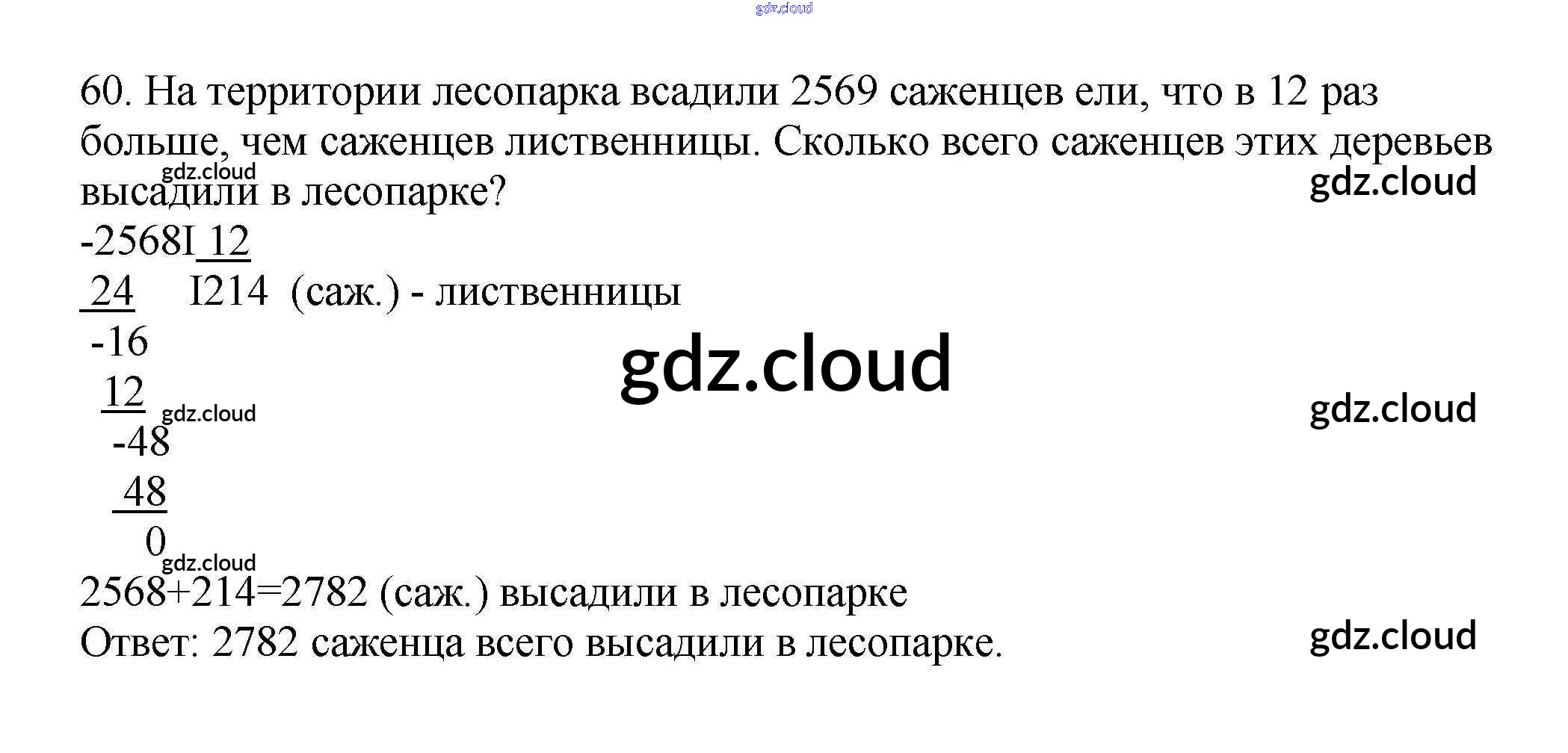 60. На территории лесопарка всадили 2569 саженцев ели, что в 12 раз больше, чем саженцев лиственницы. Сколько всего саженцев этих деревьев высадили в лесопарке?

-2568I 12
24 I214 (саж.) - лиственницы
-16
12
-48
48
0

2568+214=2782 (саж.) высадили в лесопарке
Ответ: 2782 саженца всего высадили в лесопарке.

gdz.cloud